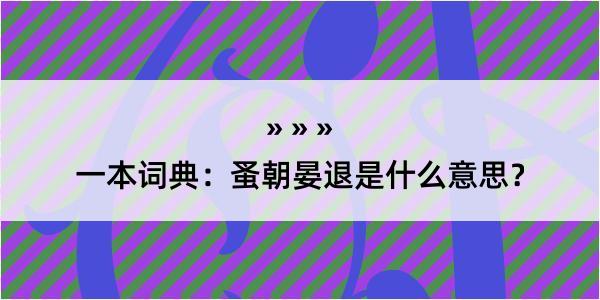 » » »

一本词典：蚤朝晏退是什么意思？